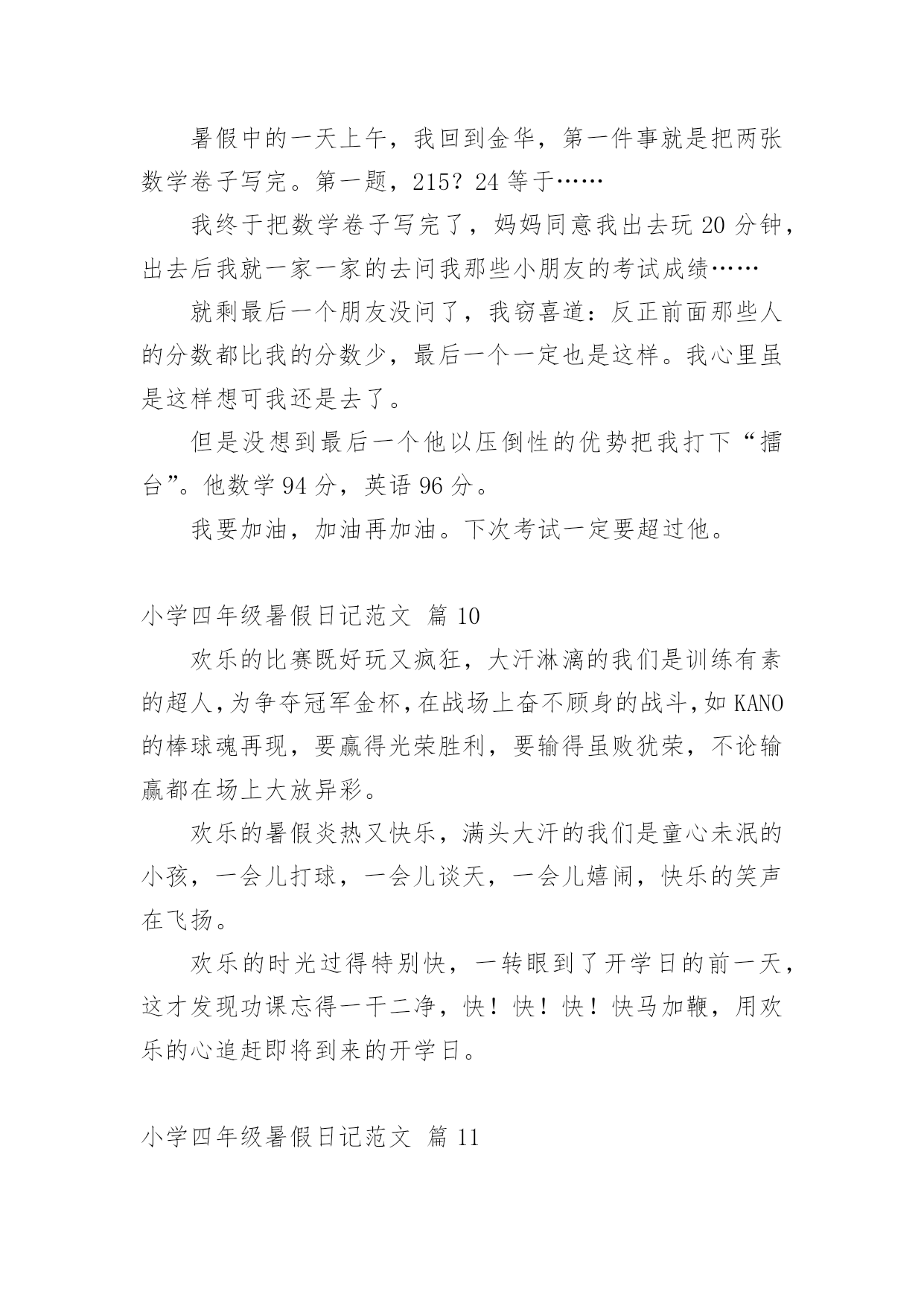 暑假中的一天上午，我回到金华，第一件事就是把两张数学卷子写完。第一题，215？24 等于……

我终于把数学卷子写完了，妈妈同意我出去玩 20 分钟，出去后我就一家一家的去问我那些小朋友的考试成绩……

就剩最后一个朋友没问了，我窃喜道：反正前面那些人的分数都比我的分数少，最后一个一定也是这样。我心里虽是这样想可我还是去了。

但是没想到最后一个他以压倒性的优势把我打下“擂台”。他数学 94 分，英语 96 分。

我要加油，加油再加油。下次考试一定要超过他。

小学四年级暑假日记范文 篇 10

欢乐的比赛既好玩又疯狂，大汗淋漓的我们是训练有素的超人，为争夺冠军金杯，在战场上奋不顾身的战斗，如 KANO 的棒球魂再现，要赢得光荣胜利，要输得虽败犹荣，不论输赢都在场上大放异彩。

欢乐的暑假炎热又快乐，满头大汗的我们是童心未泯的小孩，一会儿打球，一会儿谈天，一会儿嬉闹，快乐的笑声在飞扬。

欢乐的时光过得特别快，一转眼到了开学日的前一天，这才发现功课忘得一干二净，快！快！快！快马加鞭，用欢乐的心追赶即将到来的开学日。

小学四年级暑假日记范文 篇 11